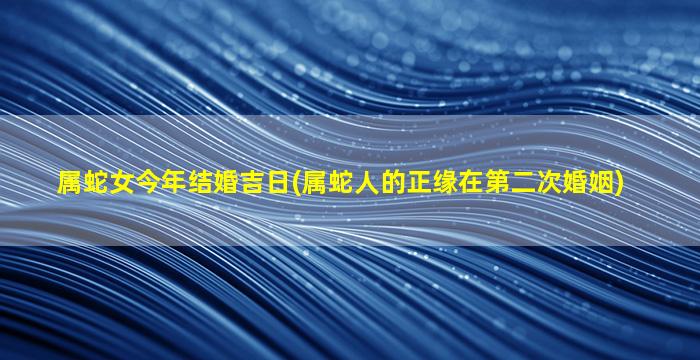 属蛇女今年结婚吉日(属蛇人的正缘在第二次婚姻)